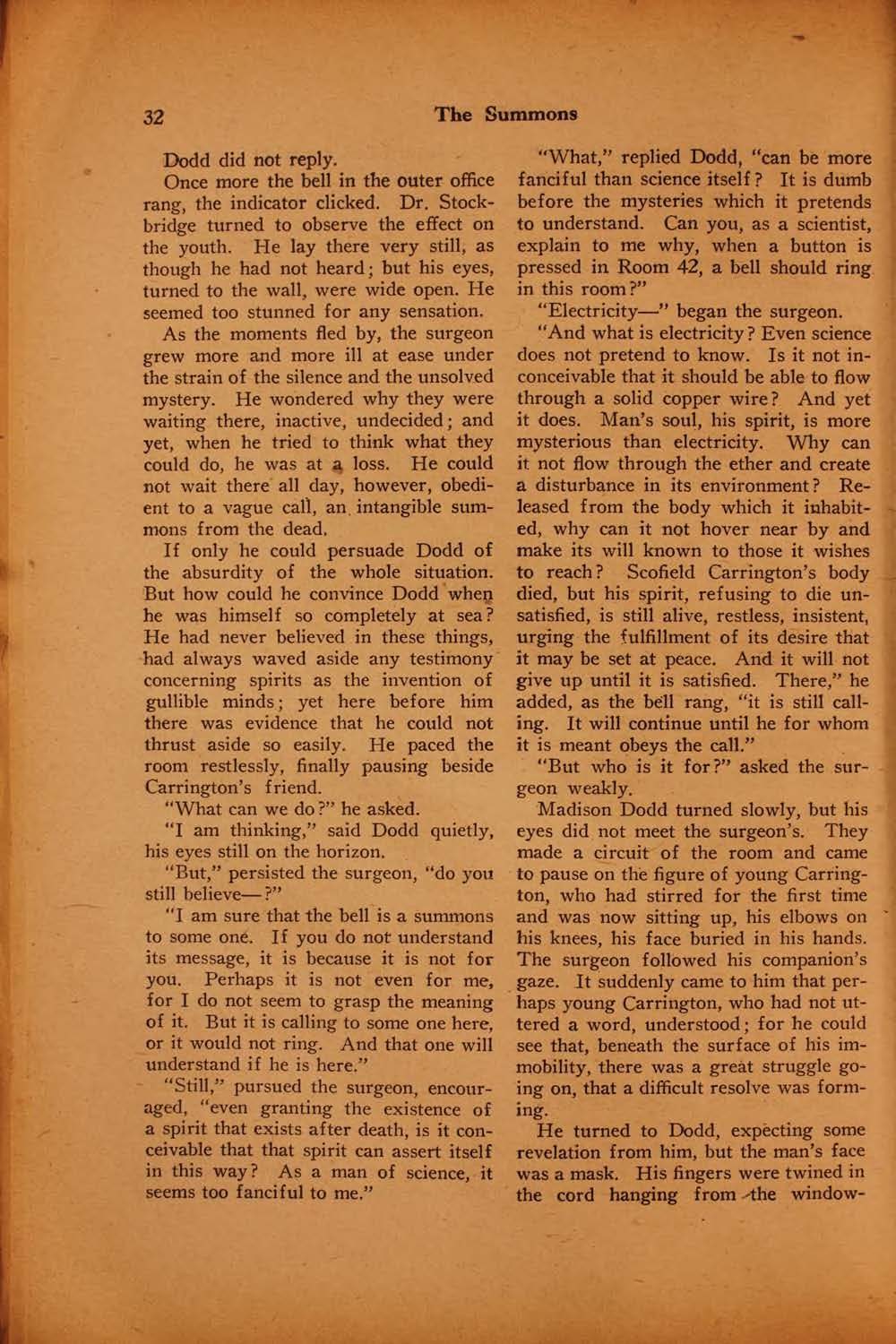 32 The Summons

Dodd did not reply.

Once more the bell in the outer office rang, the indicator clicked. Dr. Stockbridge turned to observe the effect on the youth. He lay there very still, as though he had not heard; but his eyes, turned to the wall, were wide open. He seemed too stunned for any sensation.

As the moments fled by, the surgeon grew more and more ill at ease under the strain of the silence and the unsolved mystery. He wondered why they were waiting there, inactive, undecided; and yet, when he tried to think what they could do, he was at a loss. He could not wait there all day, however, obedient to a vague call, an intangible summons from the dead.

If only he could persuade Dodd of the absurdity of the whole situation. But how could he convince Dodd when he was himself so completely at sea? He had never believed in these things, had always waved aside any testimony concerning spirits as the invention of gullible minds; yet here before him there was evidence that he could not thrust aside so easily. He paced the room restlessly, finally pausing beside Carrington's friend.

"What can we do?" he asked.

"I am thinking," said Dodd quietly, his eyes still on the horizon.

"But," persisted the surgeon, "do you still believe—?"

"I am sure that the bell is a summons to some one. If you do not understand its message, it is because it is not for you. Perhaps it is not even for me, for I do not seem to grasp the meaning of it. But it is calling to some one here, or it would not ring. And that one will understand if he is here."

"Still," pursued the surgeon, encouraged, "even granting the existence of a spirit that exists after death, is it conceivable that that spirit can assert itself in this way? As a man of science, it seems too fanciful to me."

"What," replied Dodd, "can be more fanciful than science itself? It is dumb before the mysteries which it pretends to understand. Can you, as a scientist, explain to me why, when a button is pressed in Room 42, a bell should ring in this room?"

"Electricity—" began the surgeon.

"And what is electricity? Even science does not pretend to know. Is it not inconceivable that it should be able to flow through a solid copper wire? And yet it does. Man's soul, his spirit, is more mysterious than electricity. Why can it not flow through the ether and create a disturbance in its environment? Released from the body which it inhabited, why can it not hover near by and make its will known to those it wishes to reach? Scofield Carrington's body died, but his spirit, refusing to die unsatisfied, is still alive, restless, insistent, urging the fulfillment of its desire that it may be set at peace. And it will not give up until it is satisfied. There," he added, as the bell rang, "it is still calling. It will continue until he for whom it is meant obeys the call."

"But who is it for?" asked the surgeon weakly.

Madison Dodd turned slowly, but his eyes did not meet the surgeon's. They made a circuit of the room and came to pause on the figure of young Carrington, who had stirred for the first time and was now sitting up, his elbows on his knees, his face buried in his hands. The surgeon followed his companion's gaze. It suddenly came to him that perhaps young Carrington, who had not uttered a word, understood; for he could see that, beneath the surface of his immobility, there was a great struggle going on, that a difficult resolve was forming.

He turned to Dodd, expecting some revelation from him, but the man's face was a mask. His fingers were twined in the cord hanging from the window-